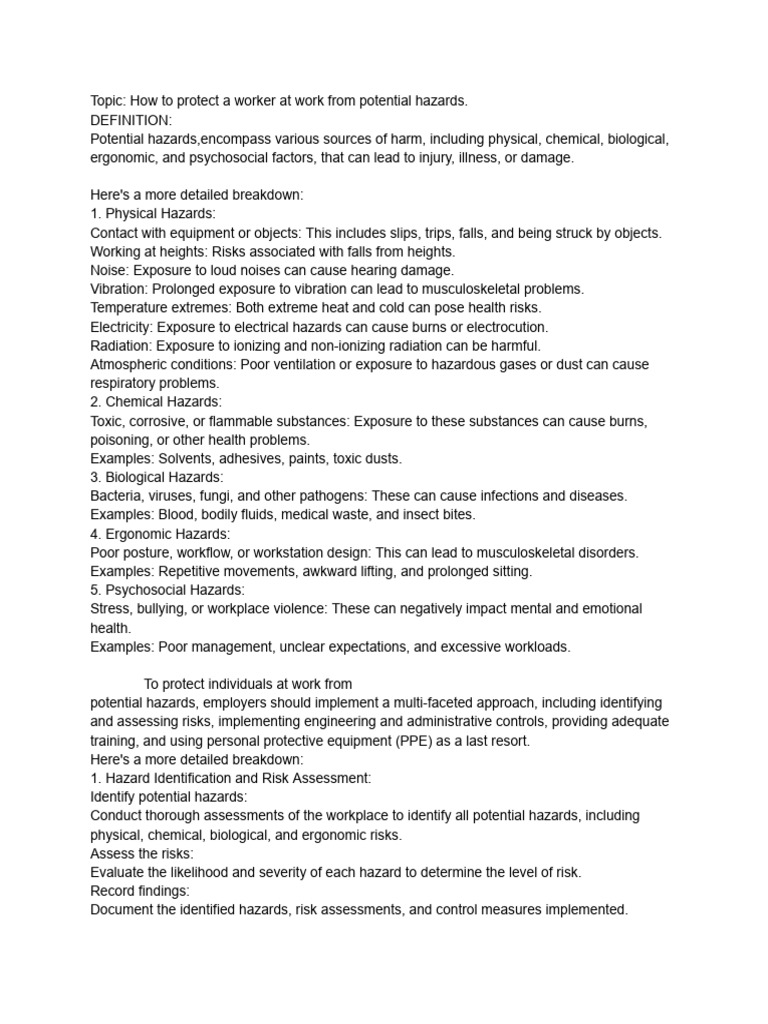 Topic: How to protect a worker at work from potential hazards.
DEFINITION:
Potential hazards,encompass various sources of harm, including physical, chemical, biological, ergonomic, and psychosocial factors, that can lead to injury, illness, or damage.

Here's a more detailed breakdown:
1. Physical Hazards:
Contact with equipment or objects: This includes slips, trips, falls, and being struck by objects.
Working at heights: Risks associated with falls from heights.
Noise: Exposure to loud noises can cause hearing damage.
Vibration: Prolonged exposure to vibration can lead to musculoskeletal problems.
Temperature extremes: Both extreme heat and cold can pose health risks.
Electricity: Exposure to electrical hazards can cause burns or electrocution.
Radiation: Exposure to ionizing and non-ionizing radiation can be harmful.
Atmospheric conditions: Poor ventilation or exposure to hazardous gases or dust can cause respiratory problems.
2. Chemical Hazards:
Toxic, corrosive, or flammable substances: Exposure to these substances can cause burns, poisoning, or other health problems.
Examples: Solvents, adhesives, paints, toxic dusts.
3. Biological Hazards:
Bacteria, viruses, fungi, and other pathogens: These can cause infections and diseases.
Examples: Blood, bodily fluids, medical waste, and insect bites.
4. Ergonomic Hazards:
Poor posture, workflow, or workstation design: This can lead to musculoskeletal disorders.
Examples: Repetitive movements, awkward lifting, and prolonged sitting.
5. Psychosocial Hazards:
Stress, bullying, or workplace violence: These can negatively impact mental and emotional health.
Examples: Poor management, unclear expectations, and excessive workloads.

To protect individuals at work from
potential hazards, employers should implement a multi-faceted approach, including identifying and assessing risks, implementing engineering and administrative controls, providing adequate training, and using personal protective equipment (PPE) as a last resort.
Here's a more detailed breakdown:
1. Hazard Identification and Risk Assessment:
Identify potential hazards:
Conduct thorough assessments of the workplace to identify all potential hazards, including physical, chemical, biological, and ergonomic risks.
Assess the risks:
Evaluate the likelihood and severity of each hazard to determine the level of risk.
Record findings:
Document the identified hazards, risk assessments, and control measures implemented.